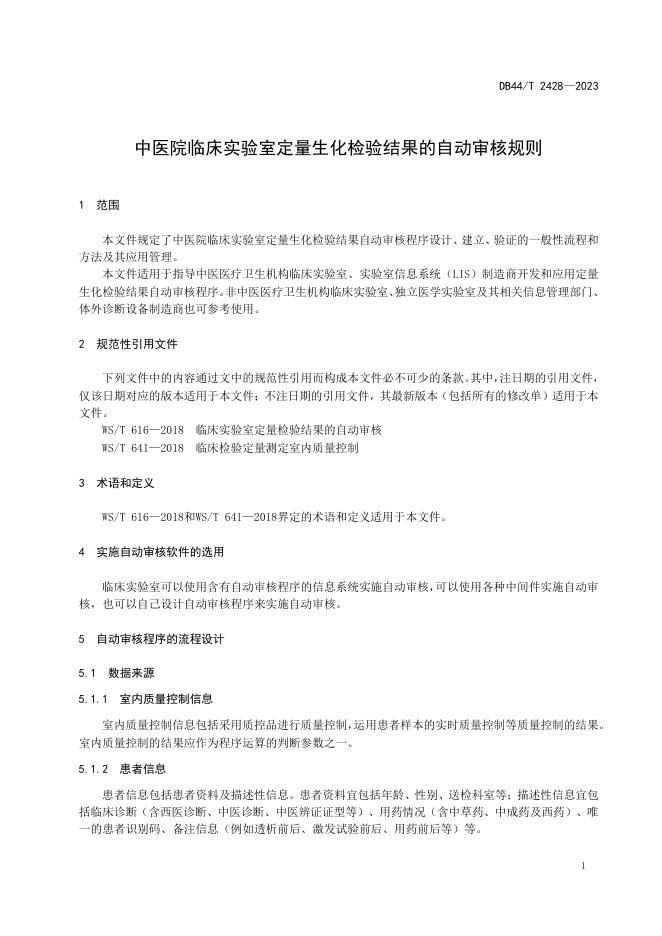 DB44/T 2428—2023

中医院临床实验室定量生化检验结果的自动审核规则

1　范围

本文件规定了中医院临床实验室定量生化检验结果自动审核程序设计、建立、验证的一般性流程和方法及其应用管理。

本文件适用于指导中医医疗卫生机构临床实验室、实验室信息系统（LIS）制造商开发和应用定量生化检验结果自动审核程序。非中医医疗卫生机构临床实验室、独立医学实验室及其相关信息管理部门、体外诊断设备制造商也可参考使用。

2　规范性引用文件

下列文件中的内容通过文中的规范性引用而构成本文件必不可少的条款。其中，注日期的引用文件，仅该日期对应的版本适用于本文件；不注日期的引用文件，其最新版本（包括所有的修改单）适用于本文件。

WS/T 616—2018　临床实验室定量检验结果的自动审核

WS/T 641—2018　临床检验定量测定室内质量控制

3　术语和定义

WS/T 616—2018和WS/T 641—2018界定的术语和定义适用于本文件。

4　实施自动审核软件的选用

临床实验室可以使用含有自动审核程序的信息系统实施自动审核，可以使用各种中间件实施自动审核，也可以自己设计自动审核程序来实施自动审核。

5　自动审核程序的流程设计

5.1　数据来源

5.1.1　室内质量控制信息

室内质量控制信息包括采用质控品进行质量控制，运用患者样本的实时质量控制等质量控制的结果。室内质量控制的结果应作为程序运算的判断参数之一。

5.1.2　患者信息

患者信息包括患者资料及描述性信息。患者资料宜包括年龄、性别、送检科室等；描述性信息宜包括临床诊断（含西医诊断、中医诊断、中医辨证证型等）、用药情况（含中草药、中成药及西药）、唯一的患者识别码、备注信息（例如透析前后、激发试验前后、用药前后等）等。

1